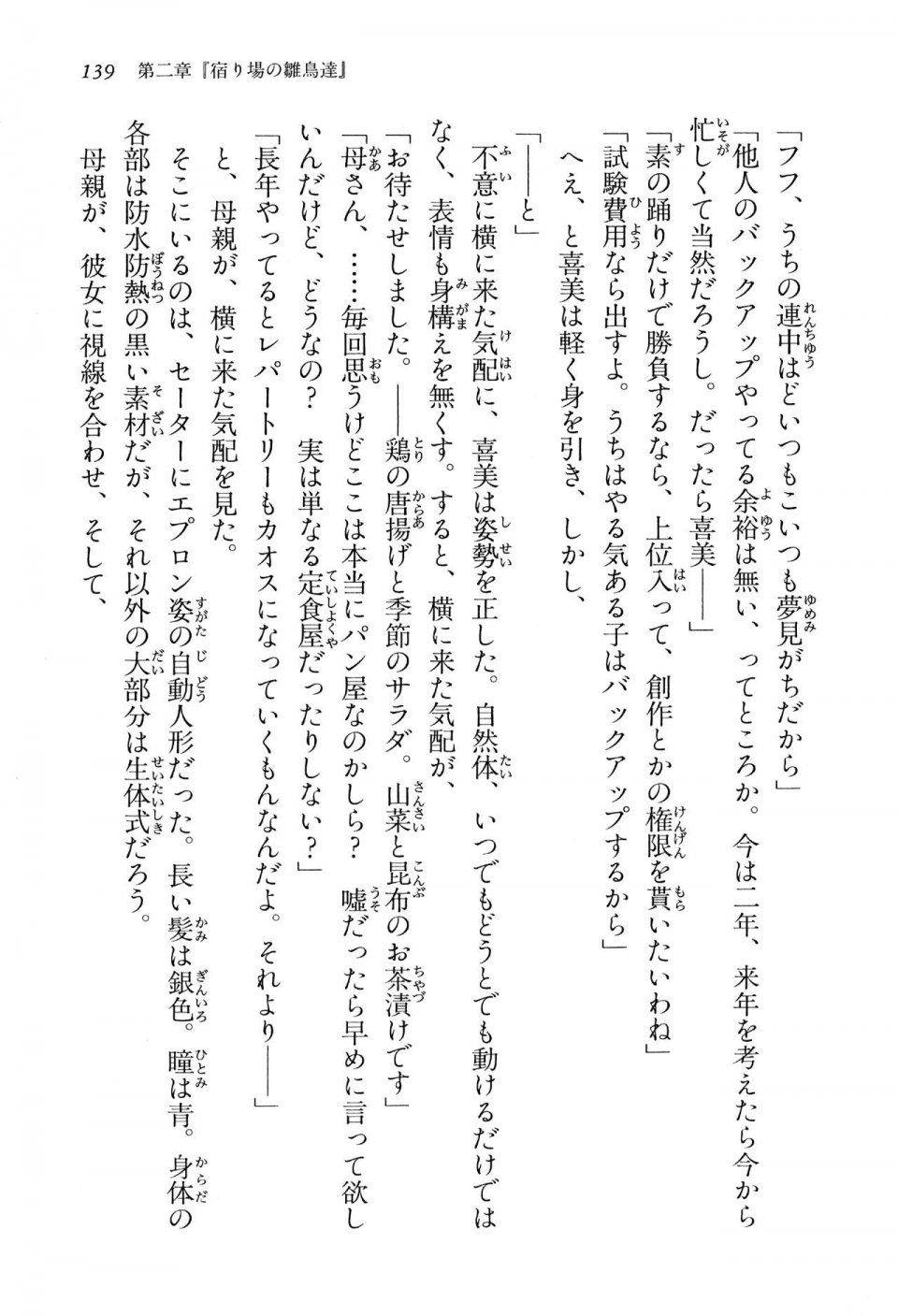 139　第二章『宿り場の雛鳥達』

「フフ、うちの連中はどいつもこいつも夢見がちだから」

「他人のバックアップやってる余裕は無い、ってところか。今は二年、来年を考えたら今から忙しくて当然だろうし。だったら喜美――」

「素の踊りだけで勝負するなら、上位入って、創作とかの権限を貰いたいわね」

「試験費用なら出すよ。うちはやる気ある子はバックアップするから」

へえ、と喜美は軽く身を引き、しかし、

「――と」

不意に横に来た気配に、喜美は姿勢を正した。自然体、いつでもどうとでも動けるだけではなく、表情も身構えを無くす。すると、横に来た気配が、

「お待たせしました。――鶏の唐揚げと季節のサラダ。山菜と昆布のお茶漬けです」

「母さん、……毎回思うけどここは本当にパン屋なのかしら？　嘘だったら早めに言って欲しいんだけど、どうなの？　実は単なる定食屋だったりしない？」

「長年やってるとレパートリーもカオスになっていくもんなんだよ。それより――」

と、母親が、横に来た気配を見た。

そこにいるのは、セーターにエプロン姿の自動人形だった。長い髪は銀色。瞳は青。身体の各部は防水防熱の黒い素材だが、それ以外の大部分は生体式だろう。

母親が、彼女に視線を合わせ、そして、